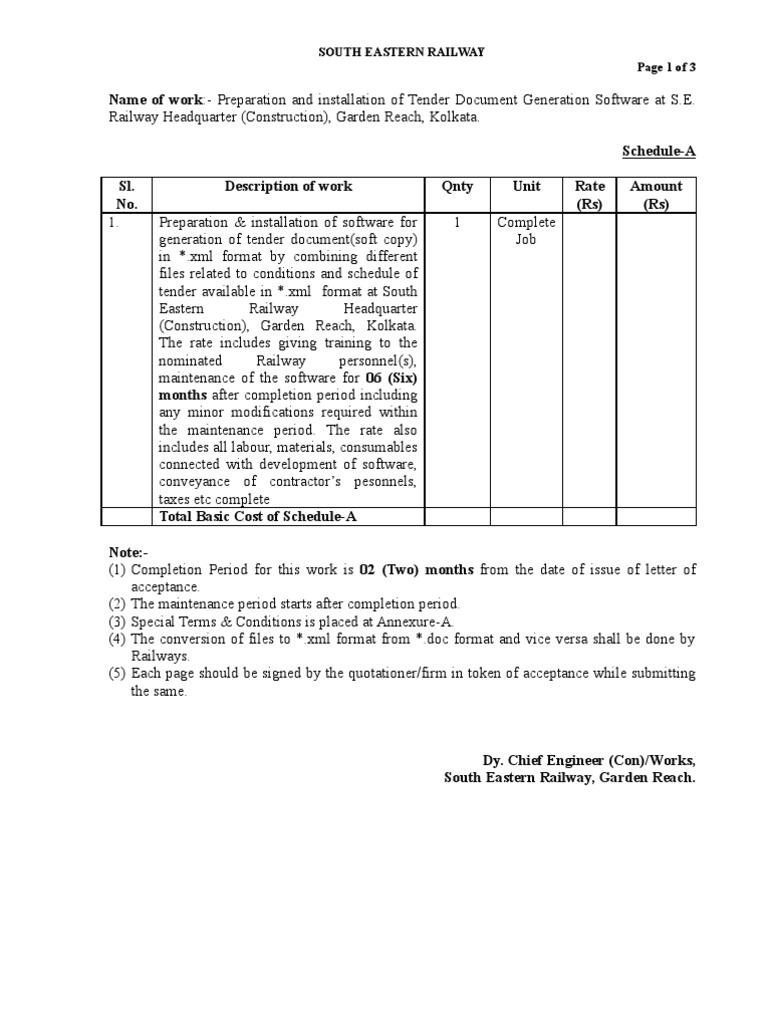 SOUTH EASTERN RAILWAY

Page 1 of 3

Name of work:- Preparation and installation of Tender Document Generation Software at S.E. Railway Headquarter (Construction), Garden Reach, Kolkata.

Schedule-A

| Sl. No. | Description of work | Qnty | Unit | Rate (Rs) | Amount (Rs) |
|---|---|---|---|---|---|
| 1. | Preparation & installation of software for generation of tender document(soft copy) in *.xml format by combining different files related to conditions and schedule of tender available in *.xml format at South Eastern Railway Headquarter (Construction), Garden Reach, Kolkata. The rate includes giving training to the nominated Railway personnel(s), maintenance of the software for 06 (Six) months after completion period including any minor modifications required within the maintenance period. The rate also includes all labour, materials, consumables connected with development of software, conveyance of contractor's pesonnels, taxes etc complete | 1 | Complete Job | | |
| | Total Basic Cost of Schedule-A | | | | |

Note:-
(1) Completion Period for this work is 02 (Two) months from the date of issue of letter of acceptance.
(2) The maintenance period starts after completion period.
(3) Special Terms & Conditions is placed at Annexure-A.
(4) The conversion of files to *.xml format from *.doc format and vice versa shall be done by Railways.
(5) Each page should be signed by the quotationer/firm in token of acceptance while submitting the same.

Dy. Chief Engineer (Con)/Works,
South Eastern Railway, Garden Reach.